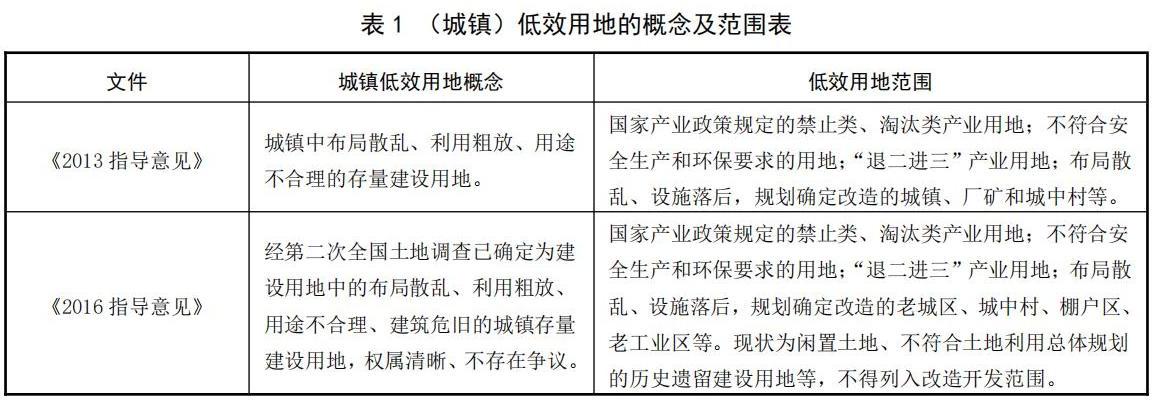 表 1 （城镇）低效用地的概念及范围表

| 文件 | 城镇低效用地概念 | 低效用地范围 |
|---|---|---|
| 《2013 指导意见》 | 城镇中布局散乱、利用粗放、用途不合理的存量建设用地。 | 国家产业政策规定的禁止类、淘汰类产业用地；不符合安全生产和环保要求的用地；“退二进三”产业用地；布局散乱、设施落后，规划确定改造的城镇、厂矿和城中村等。 |
| 《2016 指导意见》 | 经第二次全国土地调查已确定为建设用地中的布局散乱、利用粗放、用途不合理、建筑危旧的城镇存量建设用地，权属清晰、不存在争议。 | 国家产业政策规定的禁止类、淘汰类产业用地；不符合安全生产和环保要求的用地；“退二进三”产业用地；布局散乱、设施落后，规划确定改造的老城区、城中村、棚户区、老工业区等。现状为闲置土地、不符合土地利用总体规划的历史遗留建设用地等，不得列入改造开发范围。 |